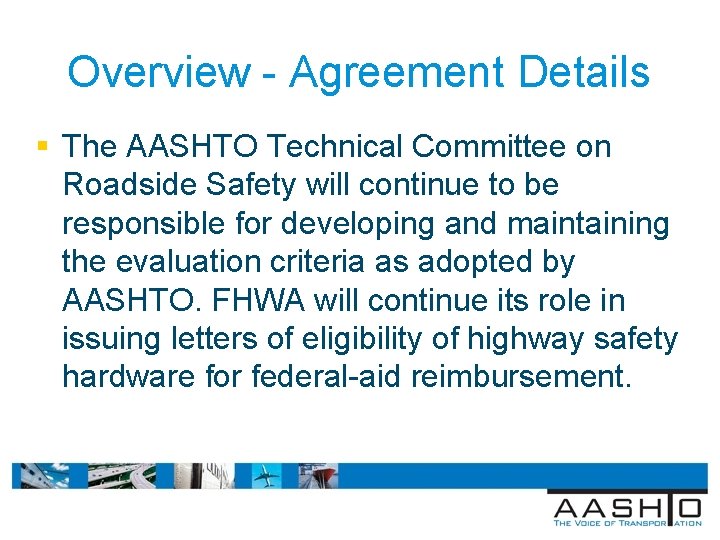 Overview - Agreement Details

The AASHTO Technical Committee on Roadside Safety will continue to be responsible for developing and maintaining the evaluation criteria as adopted by AASHTO. FHWA will continue its role in issuing letters of eligibility of highway safety hardware for federal-aid reimbursement.

AASHTO
THE VOICE OF TRANSPORTATION